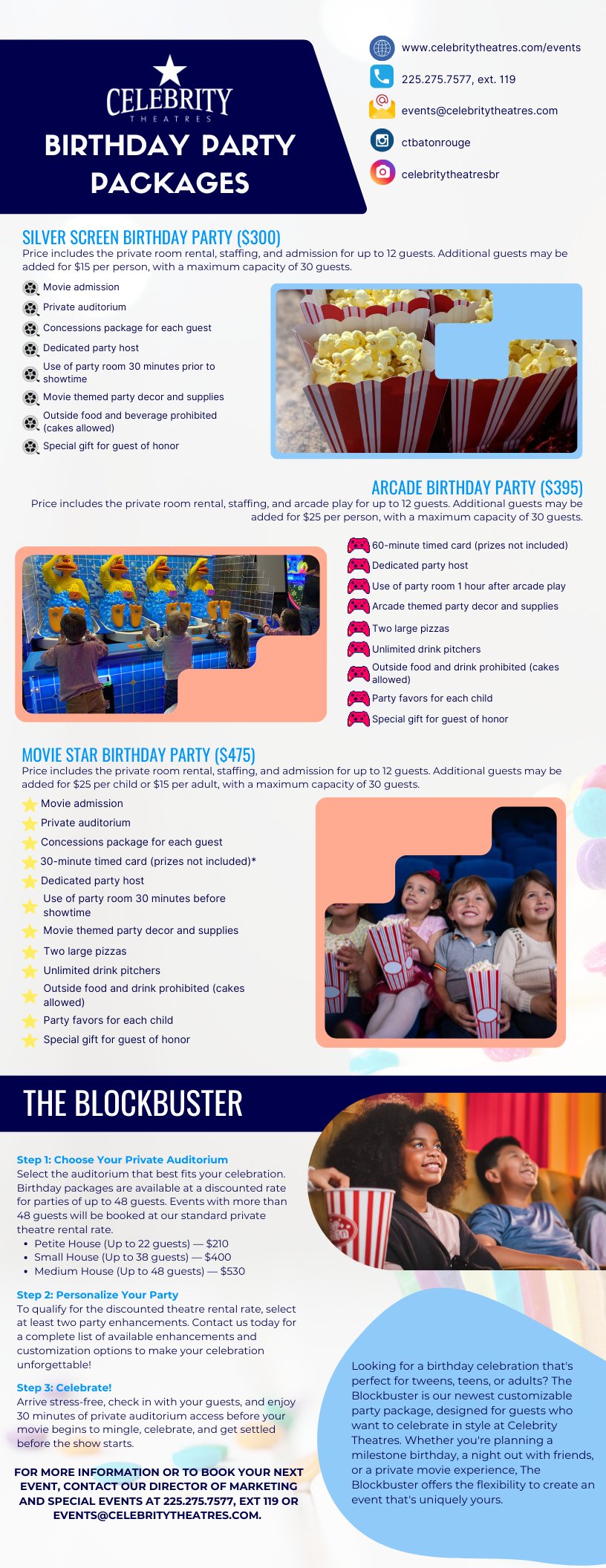 CELEBRITY
THEATRES
BIRTHDAY PARTY PACKAGES

www.celebritytheatres.com/events
225.275.7577, ext. 119
events@celebritytheatres.com
ctbatonrouge
celebritytheatresbr

SILVER SCREEN BIRTHDAY PARTY ($300)
Price includes the private room rental, staffing, and admission for up to 12 guests. Additional guests may be added for $15 per person, with a maximum capacity of 30 guests.

Movie admission
Private auditorium
Concessions package for each guest
Dedicated party host
Use of party room 30 minutes prior to showtime
Movie themed party decor and supplies
Outside food and beverage prohibited (cakes allowed)
Special gift for guest of honor

ARCADE BIRTHDAY PARTY ($395)
Price includes the private room rental, staffing, and arcade play for up to 12 guests. Additional guests may be added for $25 per person, with a maximum capacity of 30 guests.

60-minute timed card (prizes not included)
Dedicated party host
Use of party room 1 hour after arcade play
Arcade themed party decor and supplies
Two large pizzas
Unlimited drink pitchers
Outside food and drink prohibited (cakes allowed)
Party favors for each child
Special gift for guest of honor

MOVIE STAR BIRTHDAY PARTY ($475)
Price includes the private room rental, staffing, and admission for up to 12 guests. Additional guests may be added for $25 per child or $15 per adult, with a maximum capacity of 30 guests.

Movie admission
Private auditorium
Concessions package for each guest
30-minute timed card (prizes not included)*
Dedicated party host
Use of party room 30 minutes before showtime
Movie themed party decor and supplies
Two large pizzas
Unlimited drink pitchers
Outside food and drink prohibited (cakes allowed)
Party favors for each child
Special gift for guest of honor

THE BLOCKBUSTER

Step 1: Choose Your Private Auditorium
Select the auditorium that best fits your celebration. Birthday packages are available at a discounted rate for parties of up to 48 guests. Events with more than 48 guests will be booked at our standard private theatre rental rate.
• Petite House (Up to 22 guests) — $210
• Small House (Up to 38 guests) — $400
• Medium House (Up to 48 guests) — $530

Step 2: Personalize Your Party
To qualify for the discounted theatre rental rate, select at least two party enhancements. Contact us today for a complete list of available enhancements and customization options to make your celebration unforgettable!

Step 3: Celebrate!
Arrive stress-free, check in with your guests, and enjoy 30 minutes of private auditorium access before your movie begins to mingle, celebrate, and get settled before the show starts.

FOR MORE INFORMATION OR TO BOOK YOUR NEXT EVENT, CONTACT OUR DIRECTOR OF MARKETING AND SPECIAL EVENTS AT 225.275.7577, EXT 119 OR EVENTS@CELEBRITYTHEATRES.COM.

Looking for a birthday celebration that's perfect for tweens, teens, or adults? The Blockbuster is our newest customizable party package, designed for guests who want to celebrate in style at Celebrity Theatres. Whether you're planning a milestone birthday, a night out with friends, or a private movie experience, The Blockbuster offers the flexibility to create an event that's uniquely yours.